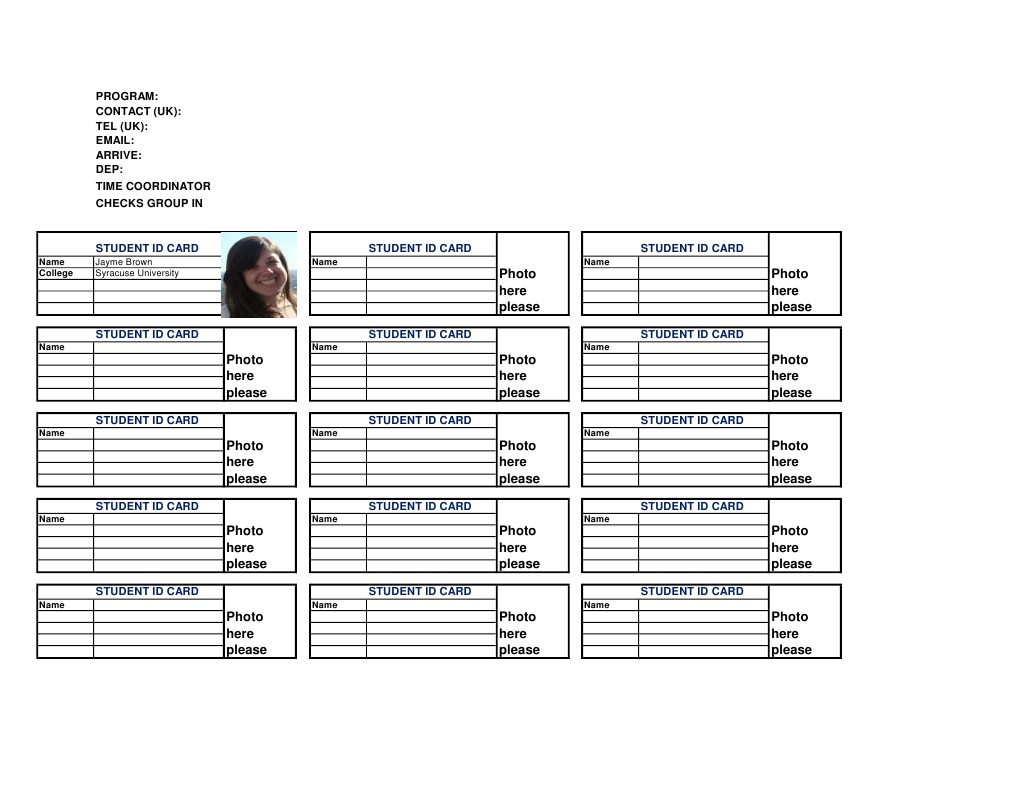 PROGRAM:
CONTACT (UK):
TEL (UK):
EMAIL:
ARRIVE:
DEP:
TIME COORDINATOR
CHECKS GROUP IN

STUDENT ID CARD
Name Jayme Brown
College Syracuse University

STUDENT ID CARD
Name
Photo here please

STUDENT ID CARD
Name
Photo here please

STUDENT ID CARD
Name
Photo here please

STUDENT ID CARD
Name
Photo here please

STUDENT ID CARD
Name
Photo here please

STUDENT ID CARD
Name
Photo here please

STUDENT ID CARD
Name
Photo here please

STUDENT ID CARD
Name
Photo here please

STUDENT ID CARD
Name
Photo here please

STUDENT ID CARD
Name
Photo here please

STUDENT ID CARD
Name
Photo here please

STUDENT ID CARD
Name
Photo here please

STUDENT ID CARD
Name
Photo here please

STUDENT ID CARD
Name
Photo here please